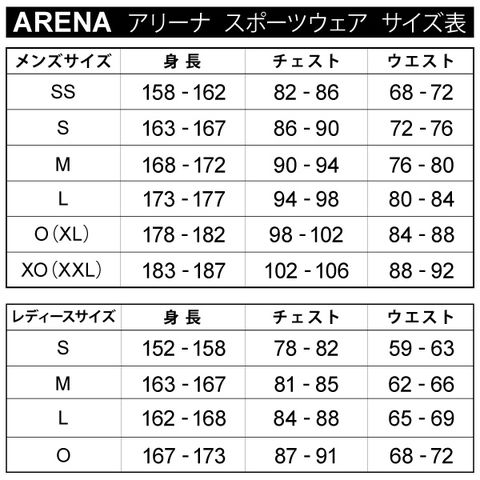 ARENA アリーナ スポーツウェア サイズ表

| メンズサイズ | 身 長 | チェスト | ウエスト |
|---|---|---|---|
| SS | 158 - 162 | 82 - 86 | 68 - 72 |
| S | 163 - 167 | 86 - 90 | 72 - 76 |
| M | 168 - 172 | 90 - 94 | 76 - 80 |
| L | 173 - 177 | 94 - 98 | 80 - 84 |
| O（XL） | 178 - 182 | 98 - 102 | 84 - 88 |
| XO（XXL） | 183 - 187 | 102 - 106 | 88 - 92 |

| レディースサイズ | 身 長 | チェスト | ウエスト |
|---|---|---|---|
| S | 152 - 158 | 78 - 82 | 59 - 63 |
| M | 163 - 167 | 81 - 85 | 62 - 66 |
| L | 162 - 168 | 84 - 88 | 65 - 69 |
| O | 167 - 173 | 87 - 91 | 68 - 72 |